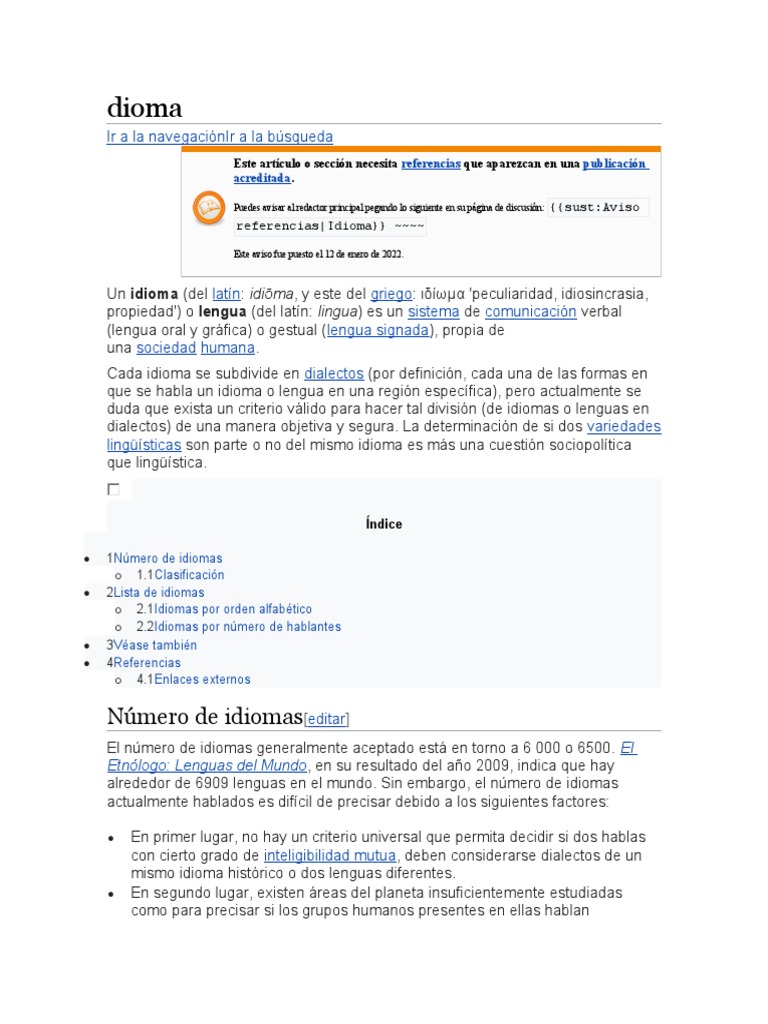 dioma

Ir a la navegaciónIr a la búsqueda

Este artículo o sección necesita referencias que aparezcan en una publicación acreditada.

Puedes avisar al redactor principal pegando lo siguiente en su página de discusión: {{sust:Aviso referencias|Idioma}} ~~~~

Este aviso fue puesto el 12 de enero de 2022.

Un idioma (del latín: idiōma, y este del griego: ιδίωμα 'peculiaridad, idiosincrasia, propiedad') o lengua (del latín: lingua) es un sistema de comunicación verbal (lengua oral y gráfica) o gestual (lengua signada), propia de una sociedad humana.

Cada idioma se subdivide en dialectos (por definición, cada una de las formas en que se habla un idioma o lengua en una región específica), pero actualmente se duda que exista un criterio válido para hacer tal división (de idiomas o lenguas en dialectos) de una manera objetiva y segura. La determinación de si dos variedades lingüísticas son parte o no del mismo idioma es más una cuestión sociopolítica que lingüística.

Índice

- 1Número de idiomas
  - 1.1Clasificación
- 2Lista de idiomas
  - 2.1Idiomas por orden alfabético
  - 2.2Idiomas por número de hablantes
- 3Véase también
- 4Referencias
  - 4.1Enlaces externos

Número de idiomas[editar]

El número de idiomas generalmente aceptado está en torno a 6 000 o 6500. El Etnólogo: Lenguas del Mundo, en su resultado del año 2009, indica que hay alrededor de 6909 lenguas en el mundo. Sin embargo, el número de idiomas actualmente hablados es difícil de precisar debido a los siguientes factores:

- En primer lugar, no hay un criterio universal que permita decidir si dos hablas con cierto grado de inteligibilidad mutua, deben considerarse dialectos de un mismo idioma histórico o dos lenguas diferentes.
- En segundo lugar, existen áreas del planeta insuficientemente estudiadas como para precisar si los grupos humanos presentes en ellas hablan